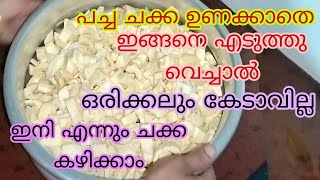 പച്ച ചക്ക ഉണക്കാതെ
ഇങ്ങനെ എടുത്തു
വെച്ചാൽ
ഒരിക്കലും കേടാവില്ല
ഇനി എന്നും ചക്ക
കഴിക്കാം